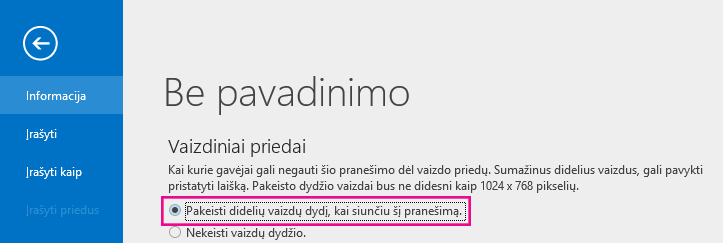 Informacija

Įrašyti

Įrašyti kaip

Įrašyti priedus

Be pavadinimo

Vaizdiniai priedai

Kai kurie gavėjai gali negauti šio pranešimo dėl vaizdo priedų. Sumažinus didelius vaizdus, gali pavykti pristatyti laišką. Pakeisto dydžio vaizdai bus ne didesni kaip 1024 x 768 pikselių.

Pakeisti didelių vaizdų dydį, kai siunčiu šį pranešimą.

Nekeisti vaizdų dydžio.